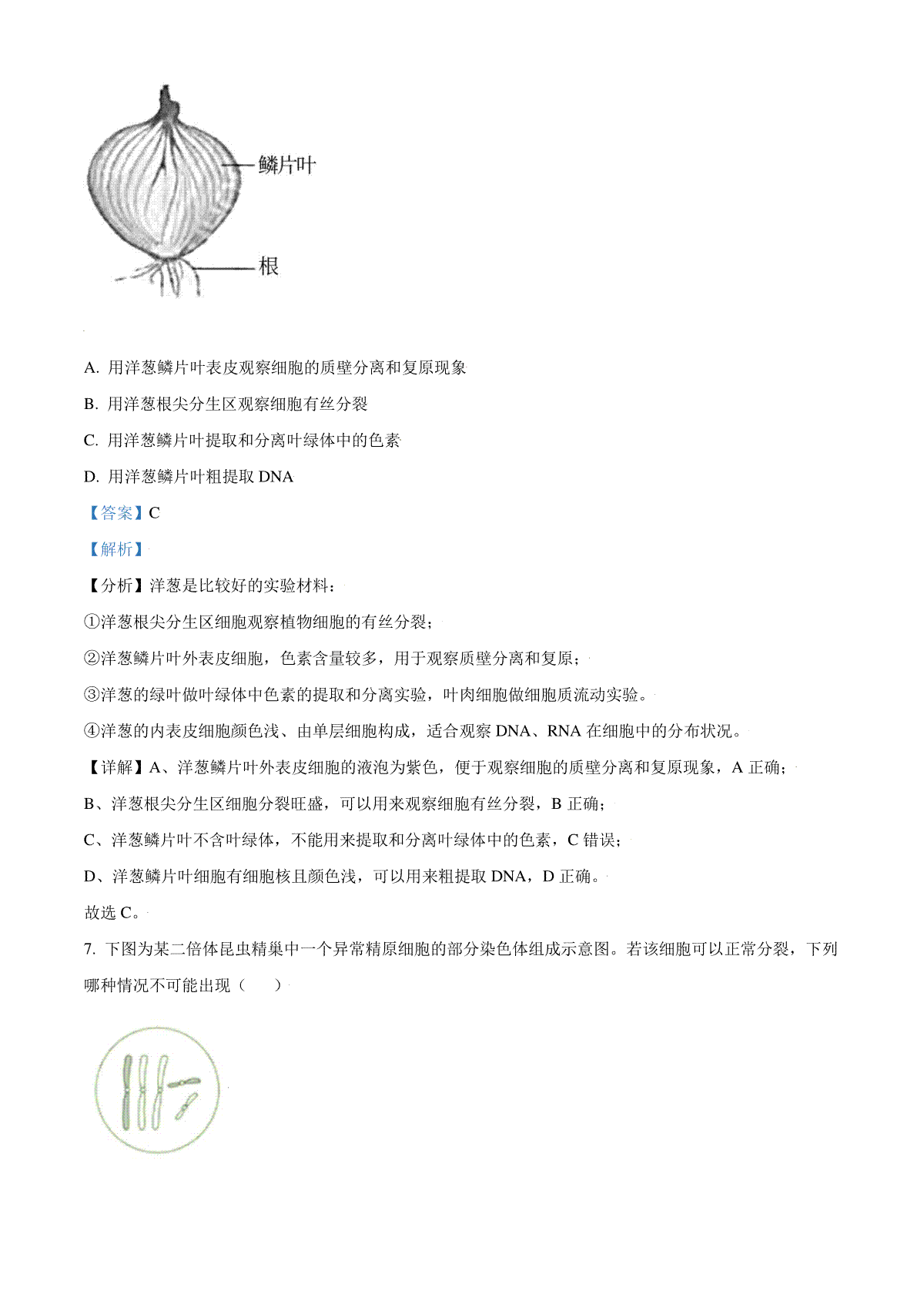 鳞片叶

根

A. 用洋葱鳞片叶表皮观察细胞的质壁分离和复原现象

B. 用洋葱根尖分生区观察细胞有丝分裂

C. 用洋葱鳞片叶提取和分离叶绿体中的色素

D. 用洋葱鳞片叶粗提取 DNA

【答案】C

【解析】

【分析】洋葱是比较好的实验材料：

①洋葱根尖分生区细胞观察植物细胞的有丝分裂；

②洋葱鳞片叶外表皮细胞，色素含量较多，用于观察质壁分离和复原；

③洋葱的绿叶做叶绿体中色素的提取和分离实验，叶肉细胞做细胞质流动实验。

④洋葱的内表皮细胞颜色浅、由单层细胞构成，适合观察 DNA、RNA 在细胞中的分布状况。

【详解】A、洋葱鳞片叶外表皮细胞的液泡为紫色，便于观察细胞的质壁分离和复原现象，A 正确；

B、洋葱根尖分生区细胞分裂旺盛，可以用来观察细胞有丝分裂，B 正确；

C、洋葱鳞片叶不含叶绿体，不能用来提取和分离叶绿体中的色素，C 错误；

D、洋葱鳞片叶细胞有细胞核且颜色浅，可以用来粗提取 DNA，D 正确。

故选 C。

7. 下图为某二倍体昆虫精巢中一个异常精原细胞的部分染色体组成示意图。若该细胞可以正常分裂，下列哪种情况不可能出现（　　）